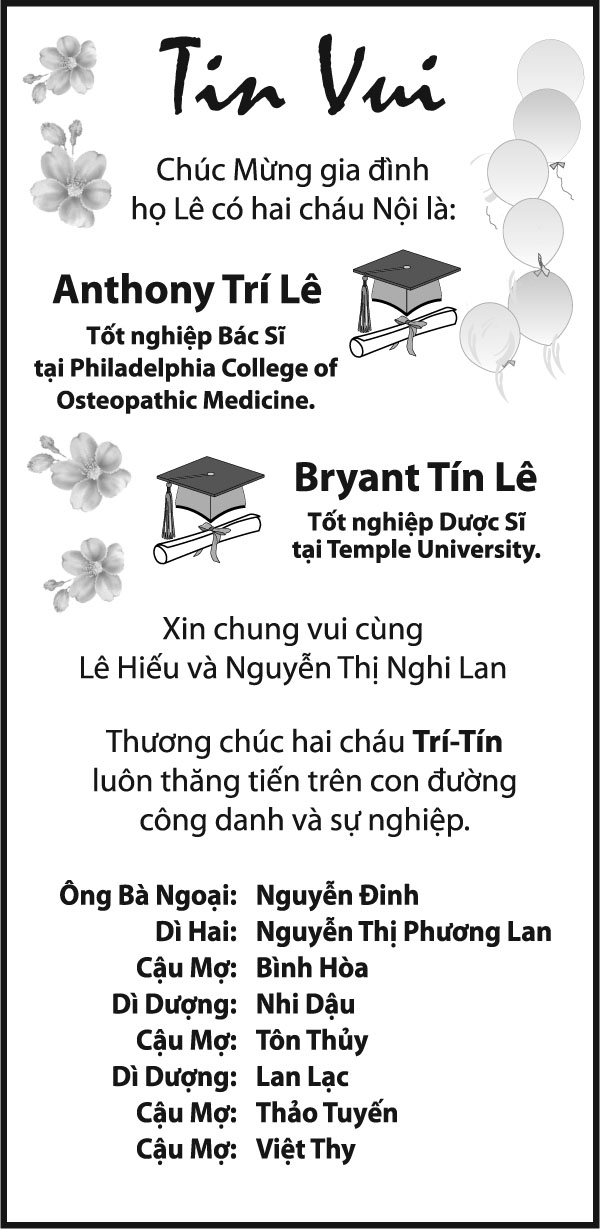 Tin Vui

Chúc Mừng gia đình họ Lê có hai cháu Nội là:

Anthony Trí Lê

Tốt nghiệp Bác Sĩ tại Philadelphia College of Osteopathic Medicine.

Bryant Tín Lê

Tốt nghiệp Dược Sĩ tại Temple University.

Xin chung vui cùng
Lê Hiếu và Nguyễn Thị Nghi Lan

Thương chúc hai cháu Trí-Tín luôn thăng tiến trên con đường công danh và sự nghiệp.

Ông Bà Ngoại: Nguyễn Đinh
Dì Hai: Nguyễn Thị Phương Lan
Cậu Mợ: Bình Hòa
Dì Dượng: Nhi Dậu
Cậu Mợ: Tôn Thủy
Dì Dượng: Lan Lạc
Cậu Mợ: Thảo Tuyến
Cậu Mợ: Việt Thy